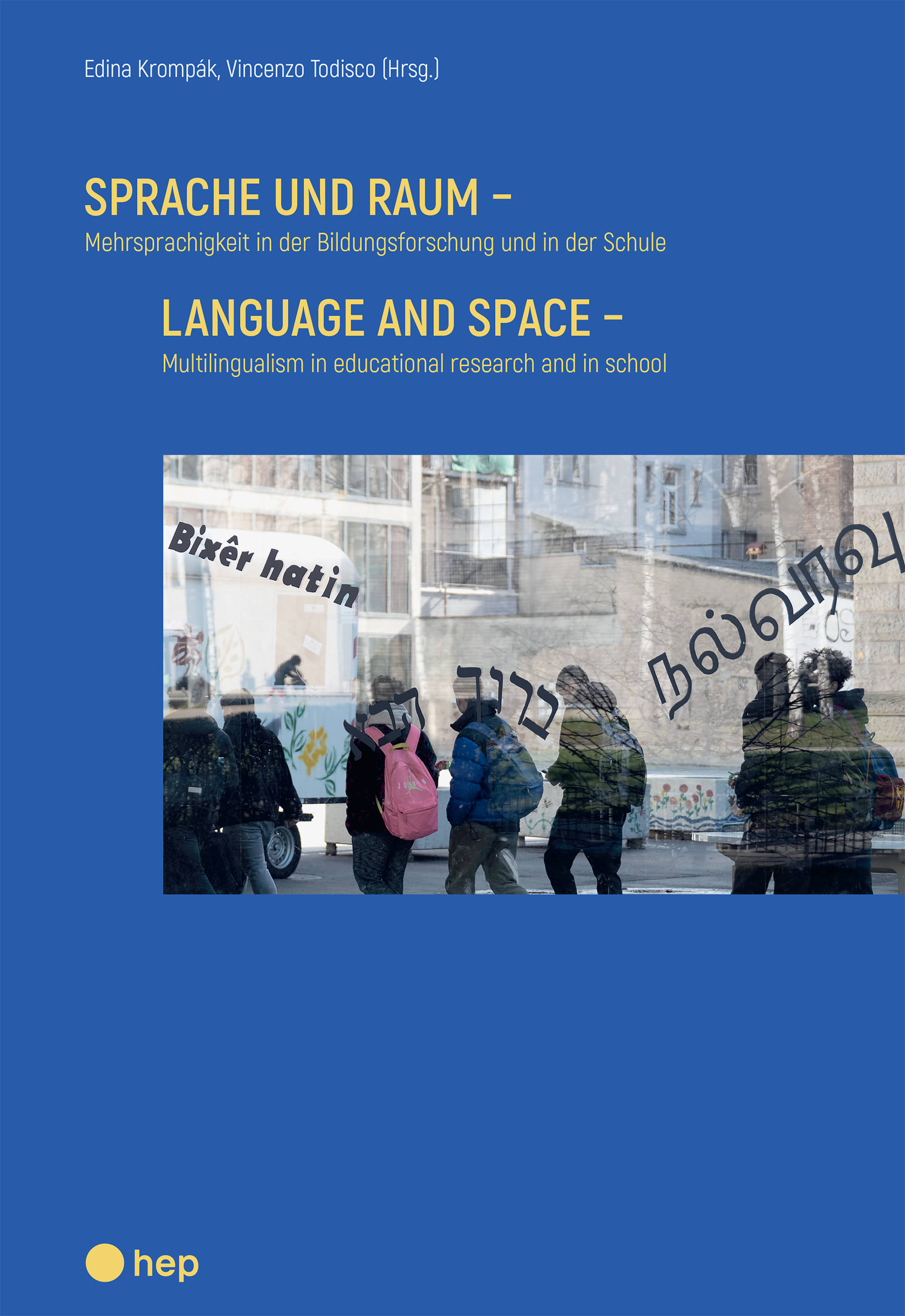 Edina Krompák, Vincenzo Todisco (Hrsg.)

SPRACHE UND RAUM –

Mehrsprachigkeit in der Bildungsforschung und in der Schule

LANGUAGE AND SPACE –

Multilingualism in educational research and in school

Bixêr hatin

ברוך הבא

நல்வரவு

hep